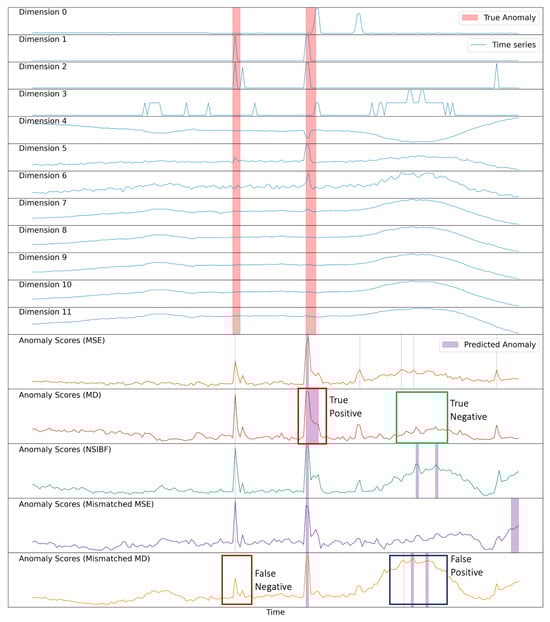 Dimension 0
True Anomaly
Dimension 1
Time series
Dimension 2
Dimension 3
Dimension 4
Dimension 5
Dimension 6
Dimension 7
Dimension 8
Dimension 9
Dimension 10
Dimension 11
Anomaly Scores (MSE)
Predicted Anomaly
Anomaly Scores (MD)
True Positive
True Negative
Anomaly Scores (NSIBF)
Anomaly Scores (Mismatched MSE)
Anomaly Scores (Mismatched MD)
False Negative
False Positive
Time